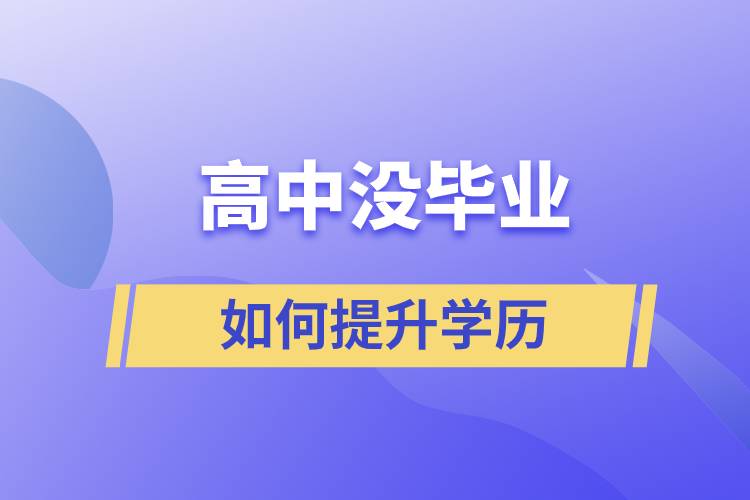 高中没毕业

如何提升学历